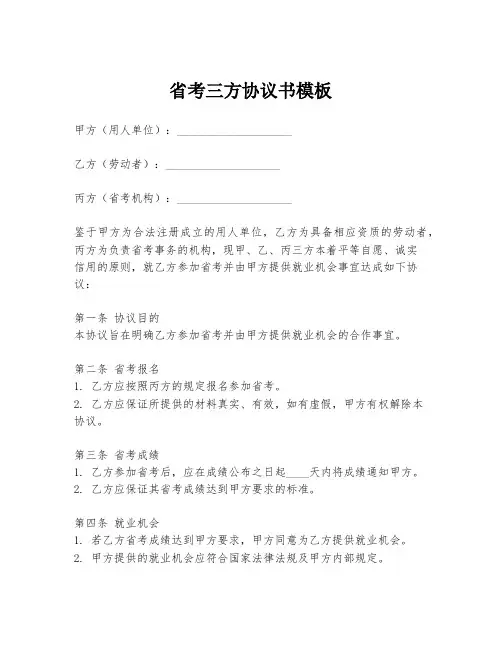 省考三方协议书模板

甲方（用人单位）：____________________

乙方（劳动者）：____________________

丙方（省考机构）：____________________

鉴于甲方为合法注册成立的用人单位，乙方为具备相应资质的劳动者，丙方为负责省考事务的机构，现甲、乙、丙三方本着平等自愿、诚实信用的原则，就乙方参加省考并由甲方提供就业机会事宜达成如下协议：

第一条 协议目的
本协议旨在明确乙方参加省考并由甲方提供就业机会的合作事宜。

第二条 省考报名
1. 乙方应按照丙方的规定报名参加省考。
2. 乙方应保证所提供的材料真实、有效，如有虚假，甲方有权解除本协议。

第三条 省考成绩
1. 乙方参加省考后，应在成绩公布之日起____天内将成绩通知甲方。
2. 乙方应保证其省考成绩达到甲方要求的标准。

第四条 就业机会
1. 若乙方省考成绩达到甲方要求，甲方同意为乙方提供就业机会。
2. 甲方提供的就业机会应符合国家法律法规及甲方内部规定。